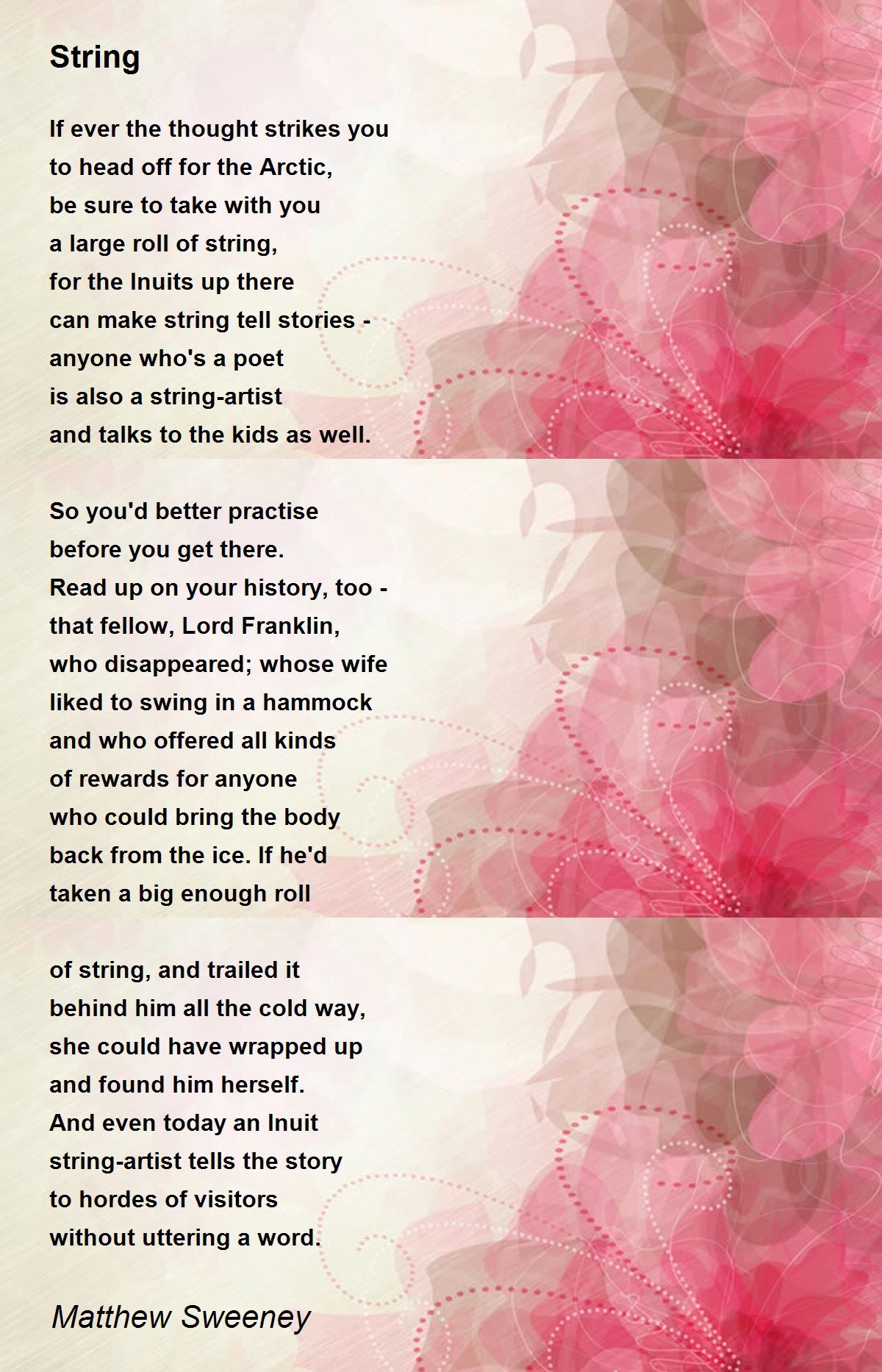 String

If ever the thought strikes you
to head off for the Arctic,
be sure to take with you
a large roll of string,
for the Inuits up there
can make string tell stories -
anyone who's a poet
is also a string-artist
and talks to the kids as well.

So you'd better practise
before you get there.
Read up on your history, too -
that fellow, Lord Franklin,
who disappeared; whose wife
liked to swing in a hammock
and who offered all kinds
of rewards for anyone
who could bring the body
back from the ice. If he'd
taken a big enough roll

of string, and trailed it
behind him all the cold way,
she could have wrapped up
and found him herself.
And even today an Inuit
string-artist tells the story
to hordes of visitors
without uttering a word.

Matthew Sweeney